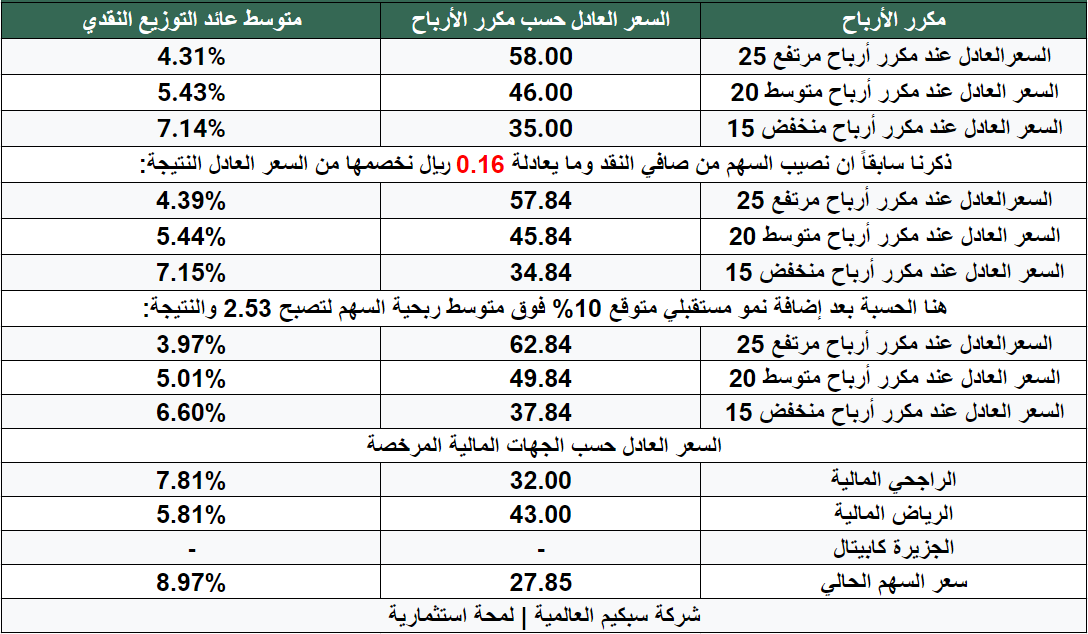 | مكرر الأرباح | السعر العادل حسب مكرر الأرباح | متوسط عائد التوزيع النقدي |
|---|---|---|
| السعرالعادل عند مكرر أرباح مرتفع 25 | 58.00 | 4.31% |
| السعر العادل عند مكرر أرباح متوسط 20 | 46.00 | 5.43% |
| السعر العادل عند مكرر أرباح منخفض 15 | 35.00 | 7.14% |
| ذكرنا سابقاً ان نصيب السهم من صافي النقد وما يعادلة 0.16 ريال نخصمها من السعر العادل النتيجة: | | |
| السعرالعادل عند مكرر أرباح مرتفع 25 | 57.84 | 4.39% |
| السعر العادل عند مكرر أرباح متوسط 20 | 45.84 | 5.44% |
| السعر العادل عند مكرر أرباح منخفض 15 | 34.84 | 7.15% |
| هنا الحسبة بعد إضافة نمو مستقبلي متوقع 10% فوق متوسط ربحية السهم لتصبح 2.53 والنتيجة: | | |
| السعرالعادل عند مكرر أرباح مرتفع 25 | 62.84 | 3.97% |
| السعر العادل عند مكرر أرباح متوسط 20 | 49.84 | 5.01% |
| السعر العادل عند مكرر أرباح منخفض 15 | 37.84 | 6.60% |
| السعر العادل حسب الجهات المالية المرخصة | | |
| الراجحي المالية | 32.00 | 7.81% |
| الرياض المالية | 43.00 | 5.81% |
| الجزيرة كابيتال | - | - |
| سعر السهم الحالي | 27.85 | 8.97% |
| شركة سبكيم العالمية \| لمحة استثمارية | | |